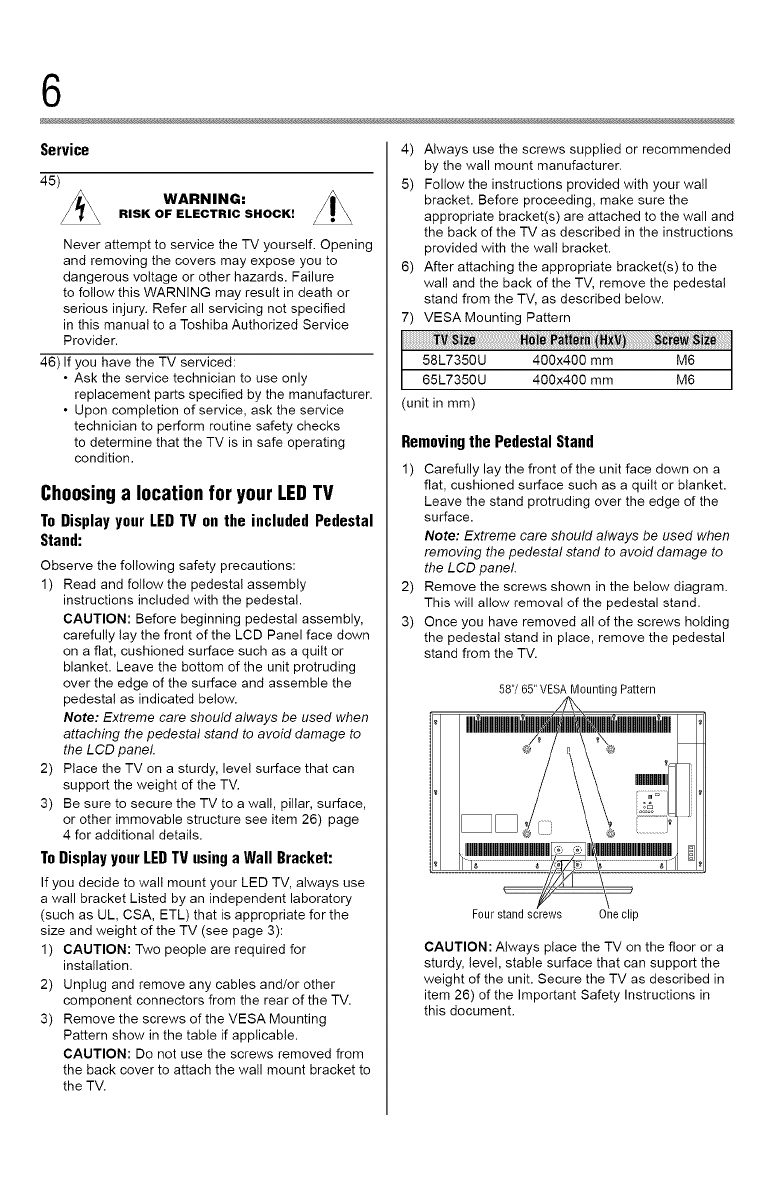 6

Service

45)

WARNING:
RISK OF ELECTRIC SHOCK!

Never attempt to service the TV yourself. Opening and removing the covers may expose you to dangerous voltage or other hazards. Failure to follow this WARNING may result in death or serious injury. Refer all servicing not specified in this manual to a Toshiba Authorized Service Provider.

46) If you have the TV serviced:
• Ask the service technician to use only replacement parts specified by the manufacturer.
• Upon completion of service, ask the service technician to perform routine safety checks to determine that the TV is in safe operating condition.

Choosing a location for your LED TV

To Display your LED TV on the included Pedestal Stand:

Observe the following safety precautions:
1) Read and follow the pedestal assembly instructions included with the pedestal.
CAUTION: Before beginning pedestal assembly, carefully lay the front of the LCD Panel face down on a flat, cushioned surface such as a quilt or blanket. Leave the bottom of the unit protruding over the edge of the surface and assemble the pedestal as indicated below.
Note: Extreme care should always be used when attaching the pedestal stand to avoid damage to the LCD panel.
2) Place the TV on a sturdy, level surface that can support the weight of the TV.
3) Be sure to secure the TV to a wall, pillar, surface, or other immovable structure see item 26) page 4 for additional details.

To Display your LED TV using a Wall Bracket:

If you decide to wall mount your LED TV, always use a wall bracket Listed by an independent laboratory (such as UL, CSA, ETL) that is appropriate for the size and weight of the TV (see page 3):
1) CAUTION: Two people are required for installation.
2) Unplug and remove any cables and/or other component connectors from the rear of the TV.
3) Remove the screws of the VESA Mounting Pattern show in the table if applicable.
CAUTION: Do not use the screws removed from the back cover to attach the wall mount bracket to the TV.
4) Always use the screws supplied or recommended by the wall mount manufacturer.
5) Follow the instructions provided with your wall bracket. Before proceeding, make sure the appropriate bracket(s) are attached to the wall and the back of the TV as described in the instructions provided with the wall bracket.
6) After attaching the appropriate bracket(s) to the wall and the back of the TV, remove the pedestal stand from the TV, as described below.
7) VESA Mounting Pattern

| TV Size | Hole Pattern (HxV) | Screw Size |
|---|---|---|
| 58L7350U | 400x400 mm | M6 |
| 65L7350U | 400x400 mm | M6 |

(unit in mm)

Removing the Pedestal Stand

1) Carefully lay the front of the unit face down on a flat, cushioned surface such as a quilt or blanket. Leave the stand protruding over the edge of the surface.
Note: Extreme care should always be used when removing the pedestal stand to avoid damage to the LCD panel.
2) Remove the screws shown in the below diagram. This will allow removal of the pedestal stand.
3) Once you have removed all of the screws holding the pedestal stand in place, remove the pedestal stand from the TV.

58"/ 65" VESA Mounting Pattern

Four stand screws
One clip

CAUTION: Always place the TV on the floor or a sturdy, level, stable surface that can support the weight of the unit. Secure the TV as described in item 26) of the Important Safety Instructions in this document.